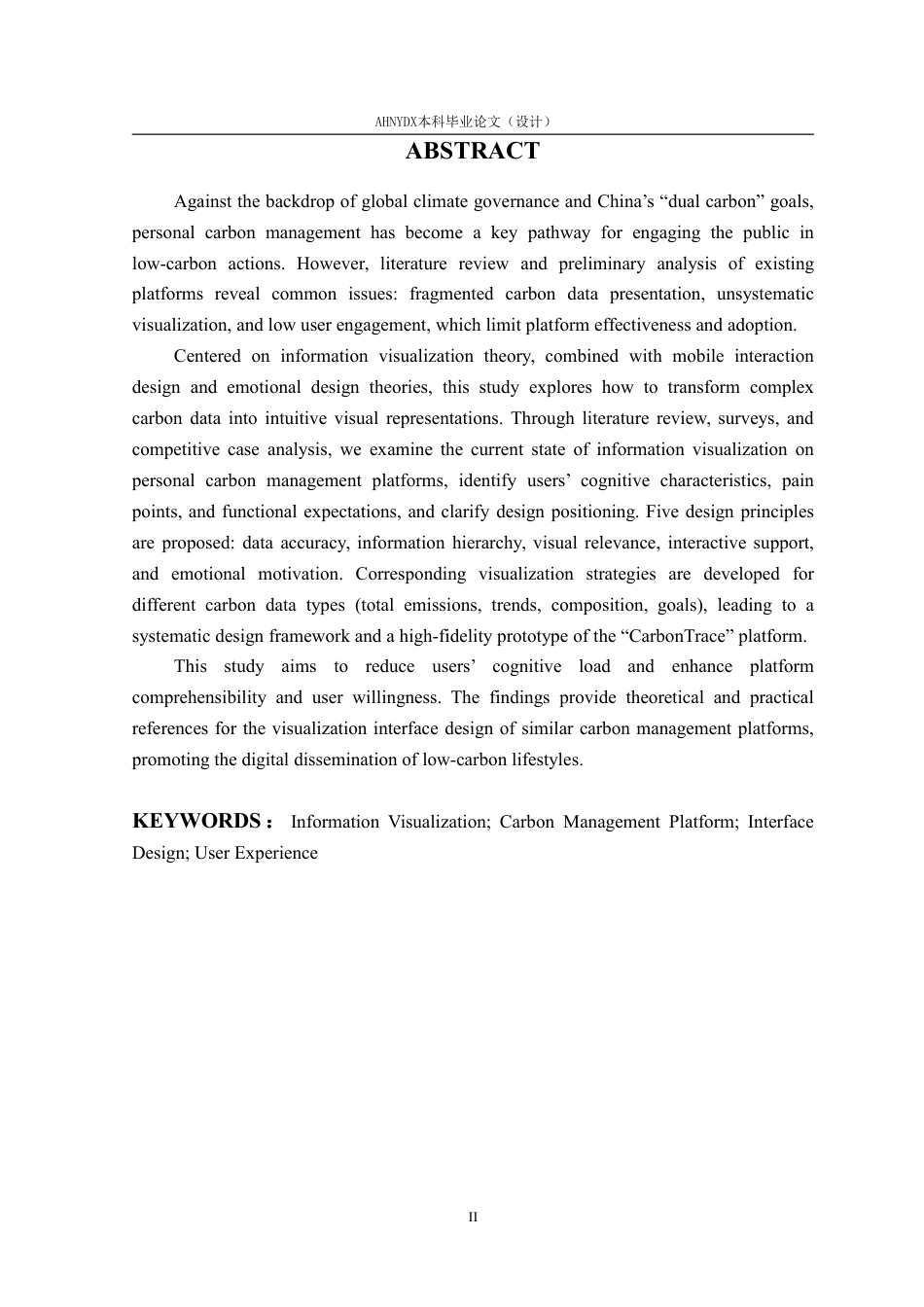 AHNYDX本科毕业论文（设计）

ABSTRACT

Against the backdrop of global climate governance and China's "dual carbon" goals, personal carbon management has become a key pathway for engaging the public in low-carbon actions. However, literature review and preliminary analysis of existing platforms reveal common issues: fragmented carbon data presentation, unsystematic visualization, and low user engagement, which limit platform effectiveness and adoption.

Centered on information visualization theory, combined with mobile interaction design and emotional design theories, this study explores how to transform complex carbon data into intuitive visual representations. Through literature review, surveys, and competitive case analysis, we examine the current state of information visualization on personal carbon management platforms, identify users' cognitive characteristics, pain points, and functional expectations, and clarify design positioning. Five design principles are proposed: data accuracy, information hierarchy, visual relevance, interactive support, and emotional motivation. Corresponding visualization strategies are developed for different carbon data types (total emissions, trends, composition, goals), leading to a systematic design framework and a high-fidelity prototype of the "CarbonTrace" platform.

This study aims to reduce users' cognitive load and enhance platform comprehensibility and user willingness. The findings provide theoretical and practical references for the visualization interface design of similar carbon management platforms, promoting the digital dissemination of low-carbon lifestyles.

KEYWORDS： Information Visualization; Carbon Management Platform; Interface Design; User Experience

II